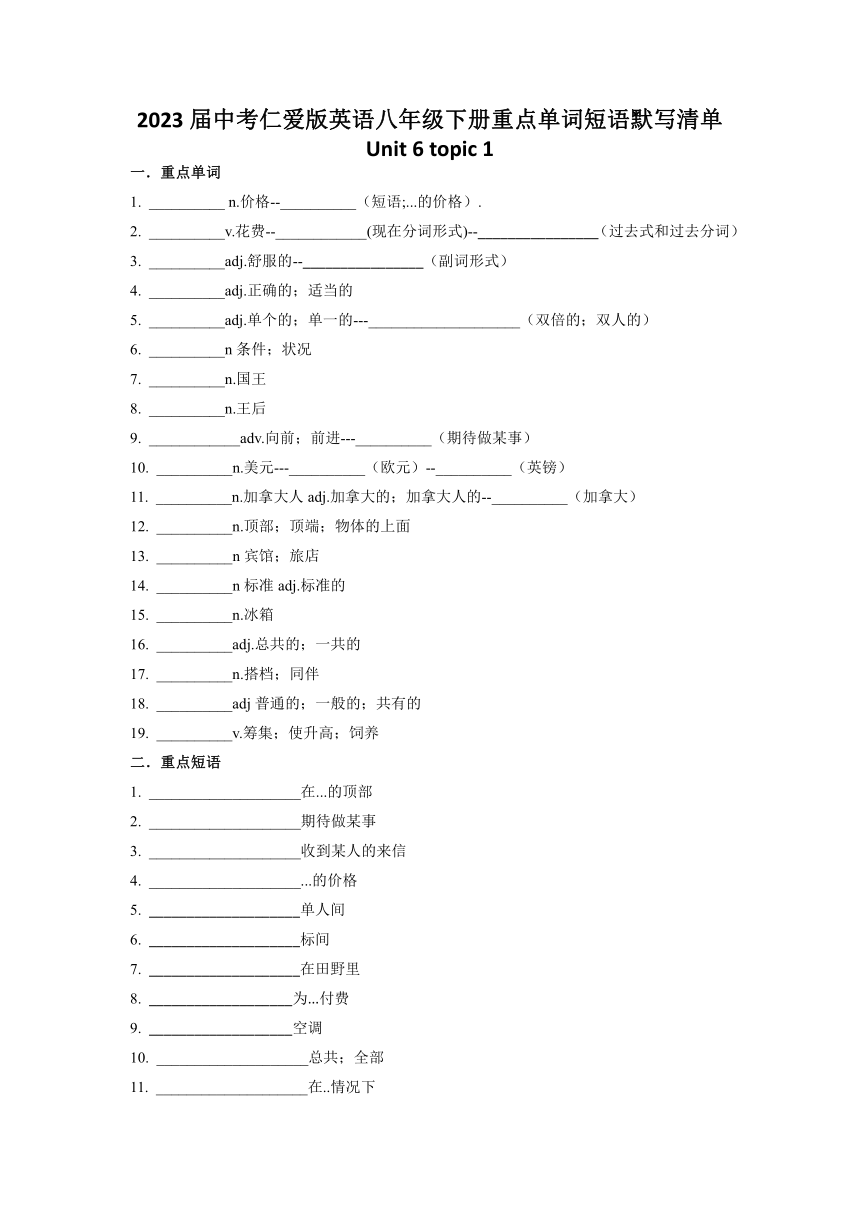 2023 届中考仁爱版英语八年级下册重点单词短语默写清单
Unit 6 topic 1

一．重点单词

1. __________ n.价格--__________（短语;...的价格）.

2. __________v.花费--____________(现在分词形式)--________________（过去式和过去分词）

3. __________adj.舒服的--________________（副词形式）

4. __________adj.正确的；适当的

5. __________adj.单个的；单一的---____________________（双倍的；双人的）

6. __________n 条件；状况

7. __________n.国王

8. __________n.王后

9. ____________adv.向前；前进---__________（期待做某事）

10. __________n.美元---__________（欧元）--__________（英镑）

11. __________n.加拿大人 adj.加拿大的；加拿大人的--__________（加拿大）

12. __________n.顶部；顶端；物体的上面

13. __________n 宾馆；旅店

14. __________n 标准 adj.标准的

15. __________n.冰箱

16. __________adj.总共的；一共的

17. __________n.搭档；同伴

18. __________adj 普通的；一般的；共有的

19. __________v.筹集；使升高；饲养

二．重点短语

1. ____________________在...的顶部

2. ____________________期待做某事

3. ____________________收到某人的来信

4. ____________________...的价格

5. ____________________单人间

6. ____________________标间

7. ____________________在田野里

8. ___________________为...付费

9. ___________________空调

10. ____________________总共；全部

11. ____________________在..情况下